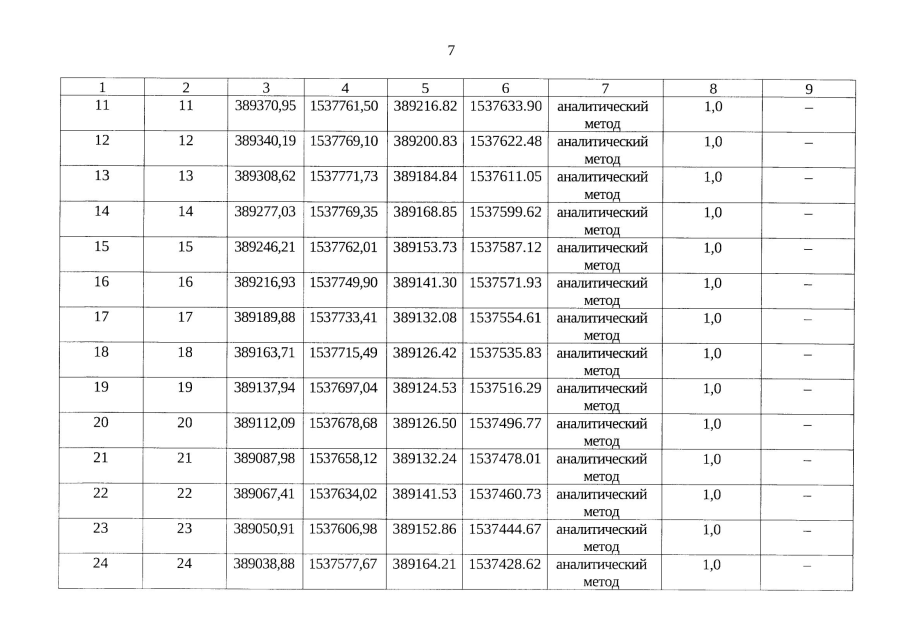 7

| 1 | 2 | 3 | 4 | 5 | 6 | 7 | 8 | 9 |
|---|---|---|---|---|---|---|---|---|
| 11 | 11 | 389370,95 | 1537761,50 | 389216.82 | 1537633.90 | аналитический метод | 1,0 | – |
| 12 | 12 | 389340,19 | 1537769,10 | 389200.83 | 1537622.48 | аналитический метод | 1,0 | – |
| 13 | 13 | 389308,62 | 1537771,73 | 389184.84 | 1537611.05 | аналитический метод | 1,0 | – |
| 14 | 14 | 389277,03 | 1537769,35 | 389168.85 | 1537599.62 | аналитический метод | 1,0 | – |
| 15 | 15 | 389246,21 | 1537762,01 | 389153.73 | 1537587.12 | аналитический метод | 1,0 | – |
| 16 | 16 | 389216,93 | 1537749,90 | 389141.30 | 1537571.93 | аналитический метод | 1,0 | – |
| 17 | 17 | 389189,88 | 1537733,41 | 389132.08 | 1537554.61 | аналитический метод | 1,0 | – |
| 18 | 18 | 389163,71 | 1537715,49 | 389126.42 | 1537535.83 | аналитический метод | 1,0 | – |
| 19 | 19 | 389137,94 | 1537697,04 | 389124.53 | 1537516.29 | аналитический метод | 1,0 | – |
| 20 | 20 | 389112,09 | 1537678,68 | 389126.50 | 1537496.77 | аналитический метод | 1,0 | – |
| 21 | 21 | 389087,98 | 1537658,12 | 389132.24 | 1537478.01 | аналитический метод | 1,0 | – |
| 22 | 22 | 389067,41 | 1537634,02 | 389141.53 | 1537460.73 | аналитический метод | 1,0 | – |
| 23 | 23 | 389050,91 | 1537606,98 | 389152.86 | 1537444.67 | аналитический метод | 1,0 | – |
| 24 | 24 | 389038,88 | 1537577,67 | 389164.21 | 1537428.62 | аналитический метод | 1,0 | – |